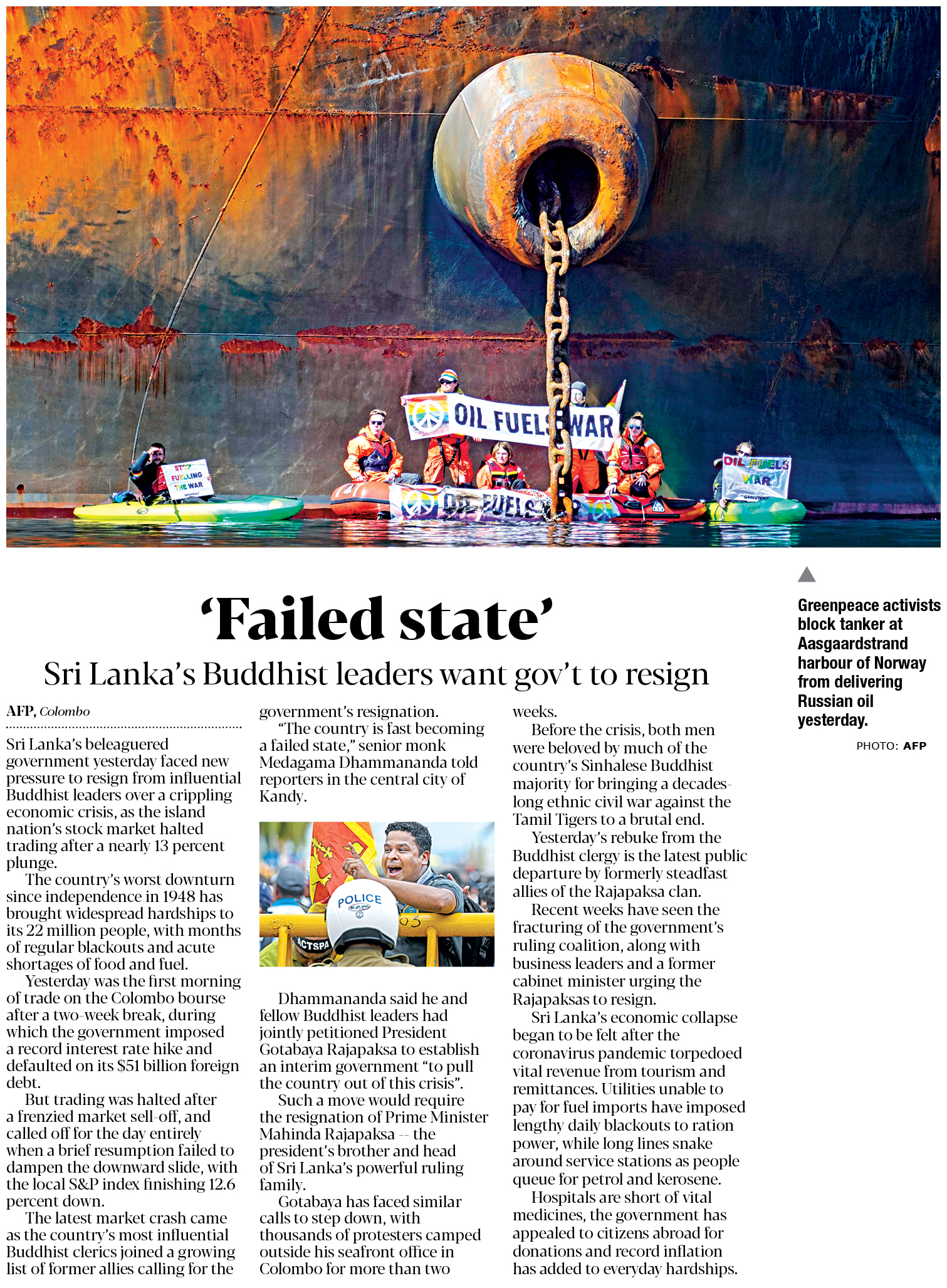 STOP FUELLING THE WAR

OIL FUELS WAR

OIL FUELS

OIL FUELS WAR

Greenpeace activists block tanker at Aasgaardstrand harbour of Norway from delivering Russian oil yesterday.

PHOTO: AFP

'Failed state'

Sri Lanka's Buddhist leaders want gov't to resign

AFP, Colombo

Sri Lanka's beleaguered government yesterday faced new pressure to resign from influential Buddhist leaders over a crippling economic crisis, as the island nation's stock market halted trading after a nearly 13 percent plunge.

The country's worst downturn since independence in 1948 has brought widespread hardships to its 22 million people, with months of regular blackouts and acute shortages of food and fuel.

Yesterday was the first morning of trade on the Colombo bourse after a two-week break, during which the government imposed a record interest rate hike and defaulted on its $51 billion foreign debt.

But trading was halted after a frenzied market sell-off, and called off for the day entirely when a brief resumption failed to dampen the downward slide, with the local S&P index finishing 12.6 percent down.

The latest market crash came as the country's most influential Buddhist clerics joined a growing list of former allies calling for the government's resignation.

"The country is fast becoming a failed state," senior monk Medagama Dhammananda told reporters in the central city of Kandy.

POLICE

Dhammananda said he and fellow Buddhist leaders had jointly petitioned President Gotabaya Rajapaksa to establish an interim government "to pull the country out of this crisis".

Such a move would require the resignation of Prime Minister Mahinda Rajapaksa -- the president's brother and head of Sri Lanka's powerful ruling family.

Gotabaya has faced similar calls to step down, with thousands of protesters camped outside his seafront office in Colombo for more than two weeks.

Before the crisis, both men were beloved by much of the country's Sinhalese Buddhist majority for bringing a decades-long ethnic civil war against the Tamil Tigers to a brutal end.

Yesterday's rebuke from the Buddhist clergy is the latest public departure by formerly steadfast allies of the Rajapaksa clan.

Recent weeks have seen the fracturing of the government's ruling coalition, along with business leaders and a former cabinet minister urging the Rajapaksas to resign.

Sri Lanka's economic collapse began to be felt after the coronavirus pandemic torpedoed vital revenue from tourism and remittances. Utilities unable to pay for fuel imports have imposed lengthy daily blackouts to ration power, while long lines snake around service stations as people queue for petrol and kerosene.

Hospitals are short of vital medicines, the government has appealed to citizens abroad for donations and record inflation has added to everyday hardships.